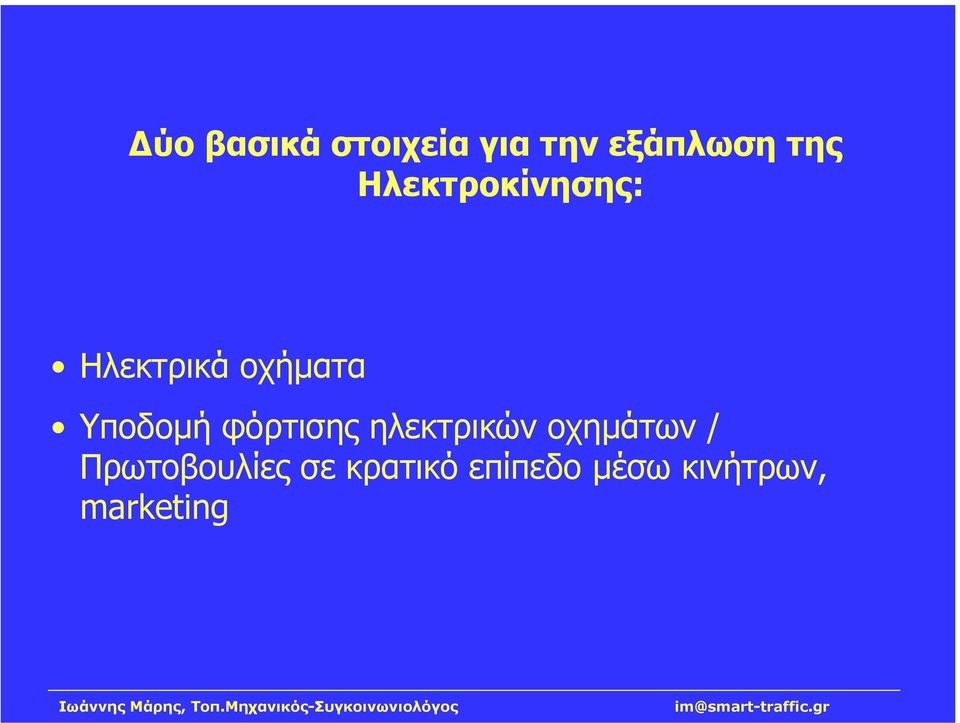 Δύο βασικά στοιχεία για την εξάπλωση της Ηλεκτροκίνησης:

• Ηλεκτρικά οχήματα

• Υποδομή φόρτισης ηλεκτρικών οχημάτων / Πρωτοβουλίες σε κρατικό επίπεδο μέσω κινήτρων, marketing

Ιωάννης Μάρης, Τοπ.Μηχανικός-Συγκοινωνιολόγος

im@smart-traffic.gr